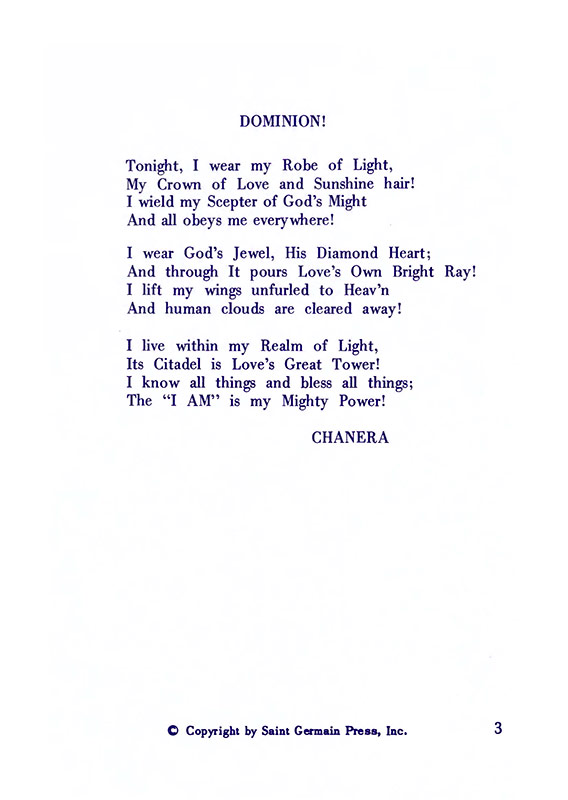 DOMINION!

Tonight, I wear my Robe of Light,
My Crown of Love and Sunshine hair!
I wield my Scepter of God's Might
And all obeys me everywhere!

I wear God's Jewel, His Diamond Heart;
And through It pours Love's Own Bright Ray!
I lift my wings unfurled to Heav'n
And human clouds are cleared away!

I live within my Realm of Light,
Its Citadel is Love's Great Tower!
I know all things and bless all things;
The "I AM" is my Mighty Power!

CHANERA

© Copyright by Saint Germain Press, Inc.

3